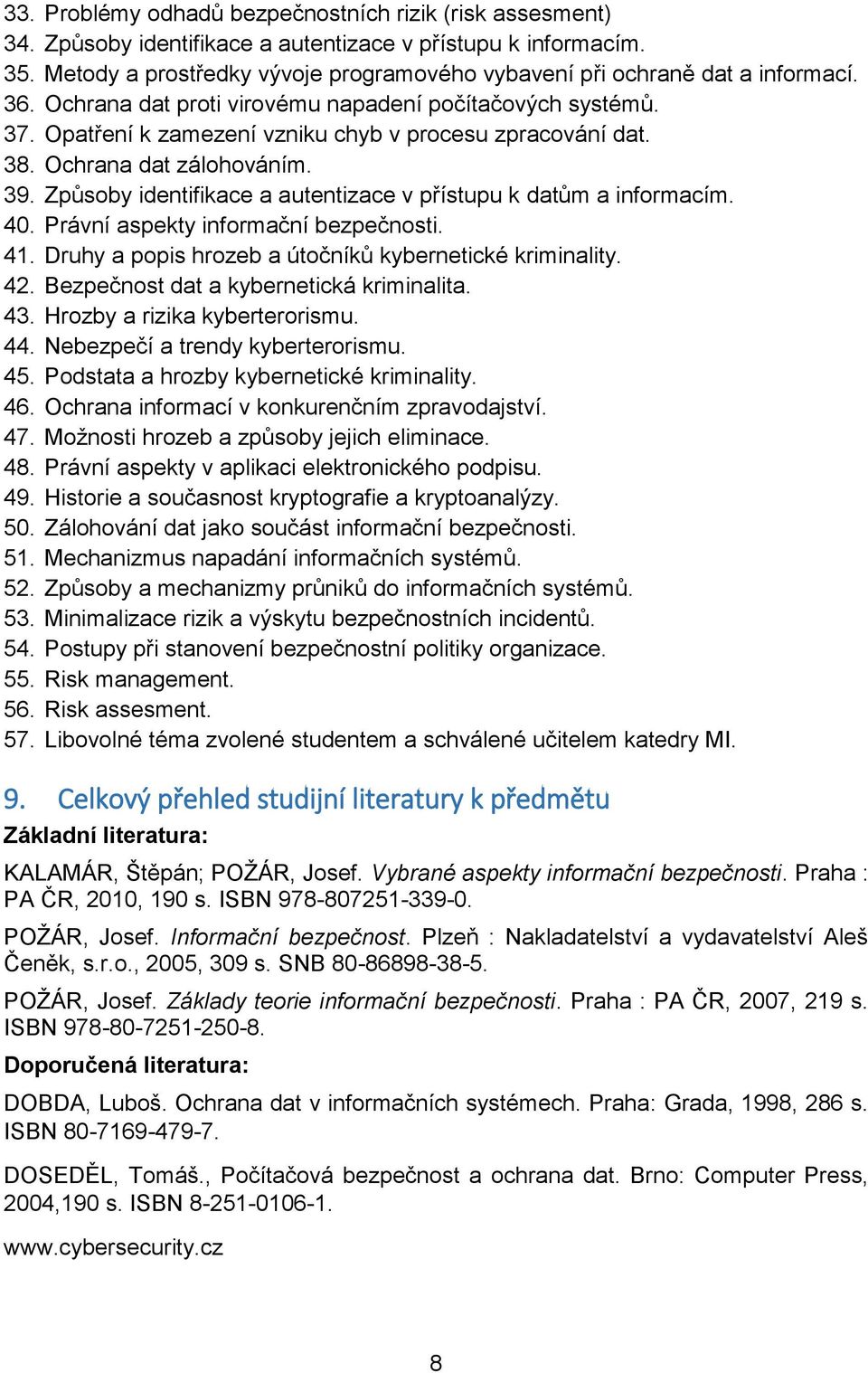 33. Problémy odhadů bezpečnostních rizik (risk assesment)
34. Způsoby identifikace a autentizace v přístupu k informacím.
35. Metody a prostředky vývoje programového vybavení při ochraně dat a informací.
36. Ochrana dat proti virovému napadení počítačových systémů.
37. Opatření k zamezení vzniku chyb v procesu zpracování dat.
38. Ochrana dat zálohováním.
39. Způsoby identifikace a autentizace v přístupu k datům a informacím.
40. Právní aspekty informační bezpečnosti.
41. Druhy a popis hrozeb a útočníků kybernetické kriminality.
42. Bezpečnost dat a kybernetická kriminalita.
43. Hrozby a rizika kyberterorismu.
44. Nebezpečí a trendy kyberterorismu.
45. Podstata a hrozby kybernetické kriminality.
46. Ochrana informací v konkurenčním zpravodajství.
47. Možnosti hrozeb a způsoby jejich eliminace.
48. Právní aspekty v aplikaci elektronického podpisu.
49. Historie a současnost kryptografie a kryptoanalýzy.
50. Zálohování dat jako součást informační bezpečnosti.
51. Mechanizmus napadání informačních systémů.
52. Způsoby a mechanizmy průniků do informačních systémů.
53. Minimalizace rizik a výskytu bezpečnostních incidentů.
54. Postupy při stanovení bezpečnostní politiky organizace.
55. Risk management.
56. Risk assesment.
57. Libovolné téma zvolené studentem a schválené učitelem katedry MI.

9. Celkový přehled studijní literatury k předmětu

Základní literatura:

KALAMÁR, Štěpán; POŽÁR, Josef. Vybrané aspekty informační bezpečnosti. Praha : PA ČR, 2010, 190 s. ISBN 978-807251-339-0.

POŽÁR, Josef. Informační bezpečnost. Plzeň : Nakladatelství a vydavatelství Aleš Čeněk, s.r.o., 2005, 309 s. SNB 80-86898-38-5.

POŽÁR, Josef. Základy teorie informační bezpečnosti. Praha : PA ČR, 2007, 219 s. ISBN 978-80-7251-250-8.

Doporučená literatura:

DOBDA, Luboš. Ochrana dat v informačních systémech. Praha: Grada, 1998, 286 s. ISBN 80-7169-479-7.

DOSEDĚL, Tomáš., Počítačová bezpečnost a ochrana dat. Brno: Computer Press, 2004,190 s. ISBN 8-251-0106-1.

www.cybersecurity.cz

8